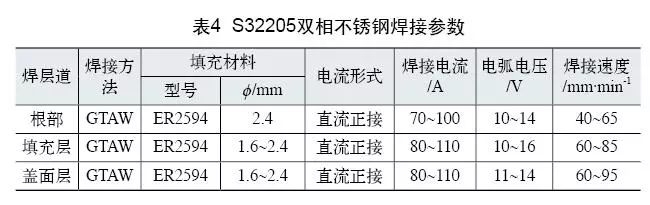 表4 S32205双相不锈钢焊接参数

| 焊层道 | 焊接方法 | 填充材料 型号 | 填充材料 $\phi$/mm | 电流形式 | 焊接电流 /A | 电弧电压 /V | 焊接速度 /mm·min$^{-1}$ |
|---|---|---|---|---|---|---|---|
| 根部 | GTAW | ER2594 | 2.4 | 直流正接 | 70~100 | 10~14 | 40~65 |
| 填充层 | GTAW | ER2594 | 1.6~2.4 | 直流正接 | 80~110 | 10~16 | 60~85 |
| 盖面层 | GTAW | ER2594 | 1.6~2.4 | 直流正接 | 80~110 | 11~14 | 60~95 |